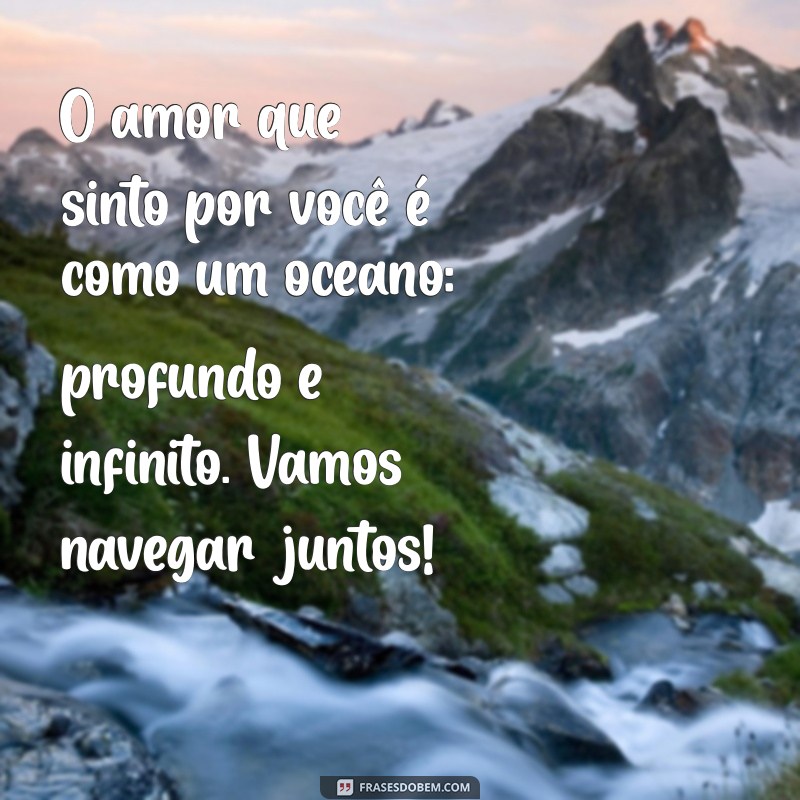 O amor que sinto por você é como um oceano: profundo e infinito. Vamos navegar juntos!

FRASESDOBEM.COM